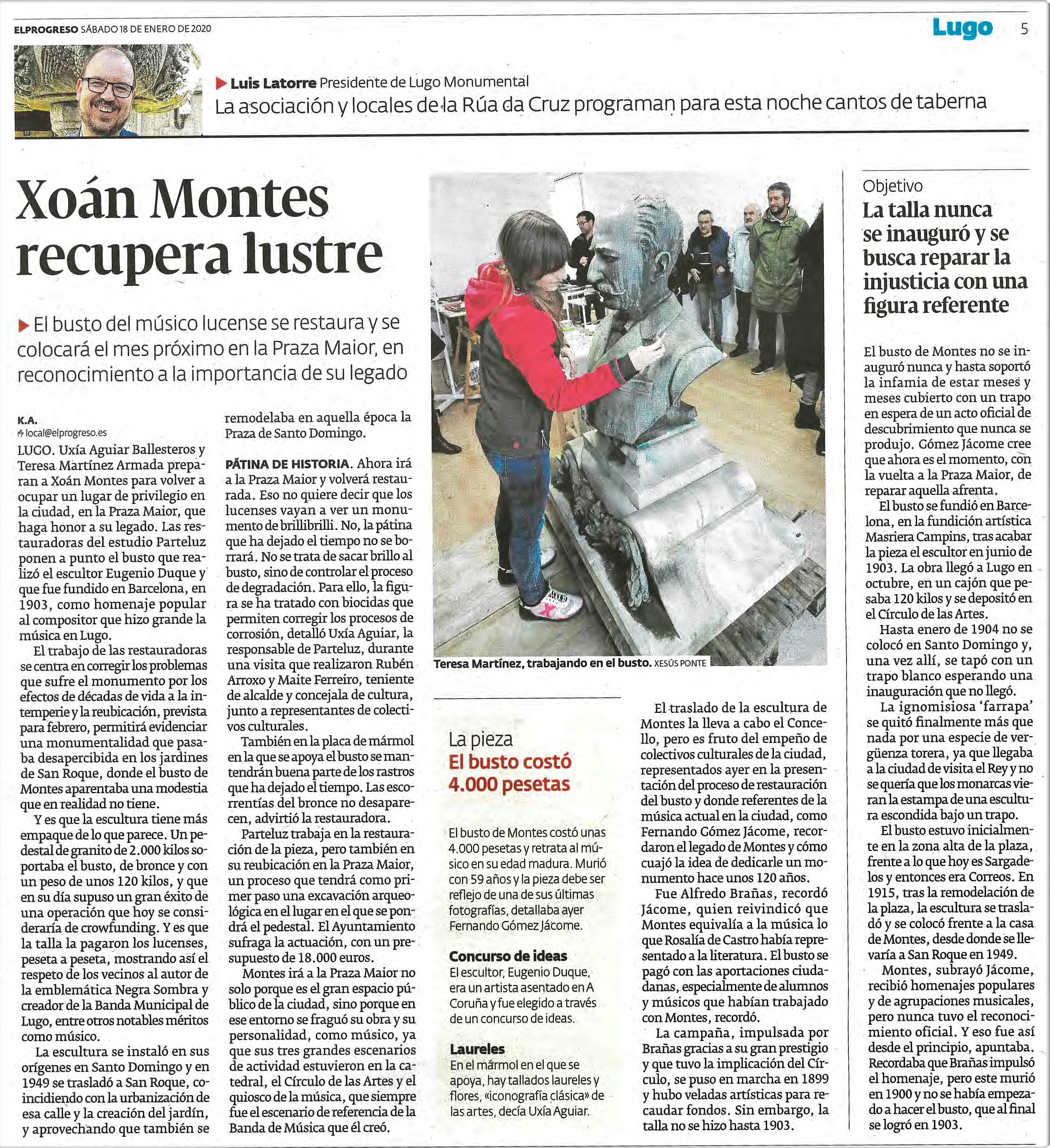 ELPROGRESO SÁBADO 18 DE ENERO DE 2020

Lugo 5

▶ Luis Latorre Presidente de Lugo Monumental
La asociación y locales de la Rúa da Cruz programan para esta noche cantos de taberna

Xoán Montes recupera lustre

▶ El busto del músico lucense se restaura y se colocará el mes próximo en la Praza Maior, en reconocimiento a la importancia de su legado

K.A.
local@elprogreso.es

LUGO. Uxía Aguiar Ballesteros y Teresa Martínez Armada preparan a Xoán Montes para volver a ocupar un lugar de privilegio en la ciudad, en la Praza Maior, que haga honor a su legado. Las restauradoras del estudio Parteluz ponen a punto el busto que realizó el escultor Eugenio Duque y que fue fundido en Barcelona, en 1903, como homenaje popular al compositor que hizo grande la música en Lugo.

El trabajo de las restauradoras se centra en corregir los problemas que sufre el monumento por los efectos de décadas de vida a la intemperie y la reubicación, prevista para febrero, permitirá evidenciar una monumentalidad que pasaba desapercibida en los jardines de San Roque, donde el busto de Montes aparentaba una modestia que en realidad no tiene.

Y es que la escultura tiene más empaque de lo que parece. Un pedestal de granito de 2.000 kilos soportaba el busto, de bronce y con un peso de unos 120 kilos, y que en su día supuso un gran éxito de una operación que hoy se consideraría de crowfunding. Y es que la talla la pagaron los lucenses, peseta a peseta, mostrando así el respeto de los vecinos al autor de la emblemática Negra Sombra y creador de la Banda Municipal de Lugo, entre otros notables méritos como músico.

La escultura se instaló en sus orígenes en Santo Domingo y en 1949 se trasladó a San Roque, coincidiendo con la urbanización de esa calle y la creación del jardín, y aprovechando que también se remodelaba en aquella época la Praza de Santo Domingo.

PÁTINA DE HISTORIA. Ahora irá a la Praza Maior y volverá restaurada. Eso no quiere decir que los lucenses vayan a ver un monumento de brillibrilli. No, la pátina que ha dejado el tiempo no se borrará. No se trata de sacar brillo al busto, sino de controlar el proceso de degradación. Para ello, la figura se ha tratado con biocidas que permiten corregir los procesos de corrosión, detalló Uxía Aguiar, la responsable de Parteluz, durante una visita que realizaron Rubén Arroxo y Maite Ferreiro, teniente de alcalde y concejala de cultura, junto a representantes de colectivos culturales.

También en la placa de mármol en la que se apoya el busto se mantendrán buena parte de los rastros que ha dejado el tiempo. Las escorrentías del bronce no desaparecen, advirtió la restauradora.

Parteluz trabaja en la restauración de la pieza, pero también en su reubicación en la Praza Maior, un proceso que tendrá como primer paso una excavación arqueológica en el lugar en el que se pondrá el pedestal. El Ayuntamiento sufraga la actuación, con un presupuesto de 18.000 euros.

Montes irá a la Praza Maior no solo porque es el gran espacio público de la ciudad, sino porque en ese entorno se fraguó su obra y su personalidad, como músico, ya que sus tres grandes escenarios de actividad estuvieron en la catedral, el Círculo de las Artes y el quiosco de la música, que siempre fue el escenario de referencia de la Banda de Música que él creó.

Teresa Martínez, trabajando en el busto. XESÚS PONTE

La pieza
El busto costó 4.000 pesetas

El busto de Montes costó unas 4.000 pesetas y retrata al músico en su edad madura. Murió con 59 años y la pieza debe ser reflejo de una de sus últimas fotografías, detallaba ayer Fernando Gómez Jácome.

Concurso de ideas
El escultor, Eugenio Duque, era un artista asentado en A Coruña y fue elegido a través de un concurso de ideas.

Laureles
En el mármol en el que se apoya, hay tallados laureles y flores, «iconografía clásica» de las artes, decía Uxía Aguiar.

El traslado de la escultura de Montes la lleva a cabo el Concello, pero es fruto del empeño de colectivos culturales de la ciudad, representados ayer en la presentación del proceso de restauración del busto y donde referentes de la música actual en la ciudad, como Fernando Gómez Jácome, recordaron el legado de Montes y cómo cuajó la idea de dedicarle un monumento hace unos 120 años.

Fue Alfredo Brañas, recordó Jácome, quien reivindicó que Montes equivalía a la música lo que Rosalía de Castro había representado a la literatura. El busto se pagó con las aportaciones ciudadanas, especialmente de alumnos y músicos que habían trabajado con Montes, recordó.

La campaña, impulsada por Brañas gracias a su gran prestigio y que tuvo la implicación del Círculo, se puso en marcha en 1899 y hubo veladas artísticas para recaudar fondos. Sin embargo, la talla no se hizo hasta 1903.

Objetivo
La talla nunca se inauguró y se busca reparar la injusticia con una figura referente

El busto de Montes no se inauguró nunca y hasta soportó la infamia de estar meses y meses cubierto con un trapo en espera de un acto oficial de descubrimiento que nunca se produjo. Gómez Jácome cree que ahora es el momento, con la vuelta a la Praza Maior, de reparar aquella afrenta.

El busto se fundió en Barcelona, en la fundición artística Masriera Campins, tras acabar la pieza el escultor en junio de 1903. La obra llegó a Lugo en octubre, en un cajón que pesaba 120 kilos y se depositó en el Círculo de las Artes.

Hasta enero de 1904 no se colocó en Santo Domingo y, una vez allí, se tapó con un trapo blanco esperando una inauguración que no llegó.

La ignomisiosa 'farrapa' se quitó finalmente más que nada por una especie de vergüenza torera, ya que llegaba a la ciudad de visita el Rey y no se quería que los monarcas vieran la estampa de una escultura escondida bajo un trapo.

El busto estuvo inicialmente en la zona alta de la plaza, frente a lo que hoy es Sargadelos y entonces era Correos. En 1915, tras la remodelación de la plaza, la escultura se trasladó y se colocó frente a la casa de Montes, desde donde se llevaría a San Roque en 1949.

Montes, subrayó Jácome, recibió homenajes populares y de agrupaciones musicales, pero nunca tuvo el reconocimiento oficial. Y eso fue así desde el principio, apuntaba. Recordaba que Brañas impulsó el homenaje, pero este murió en 1900 y no se había empezado a hacer el busto, que al final se logró en 1903.